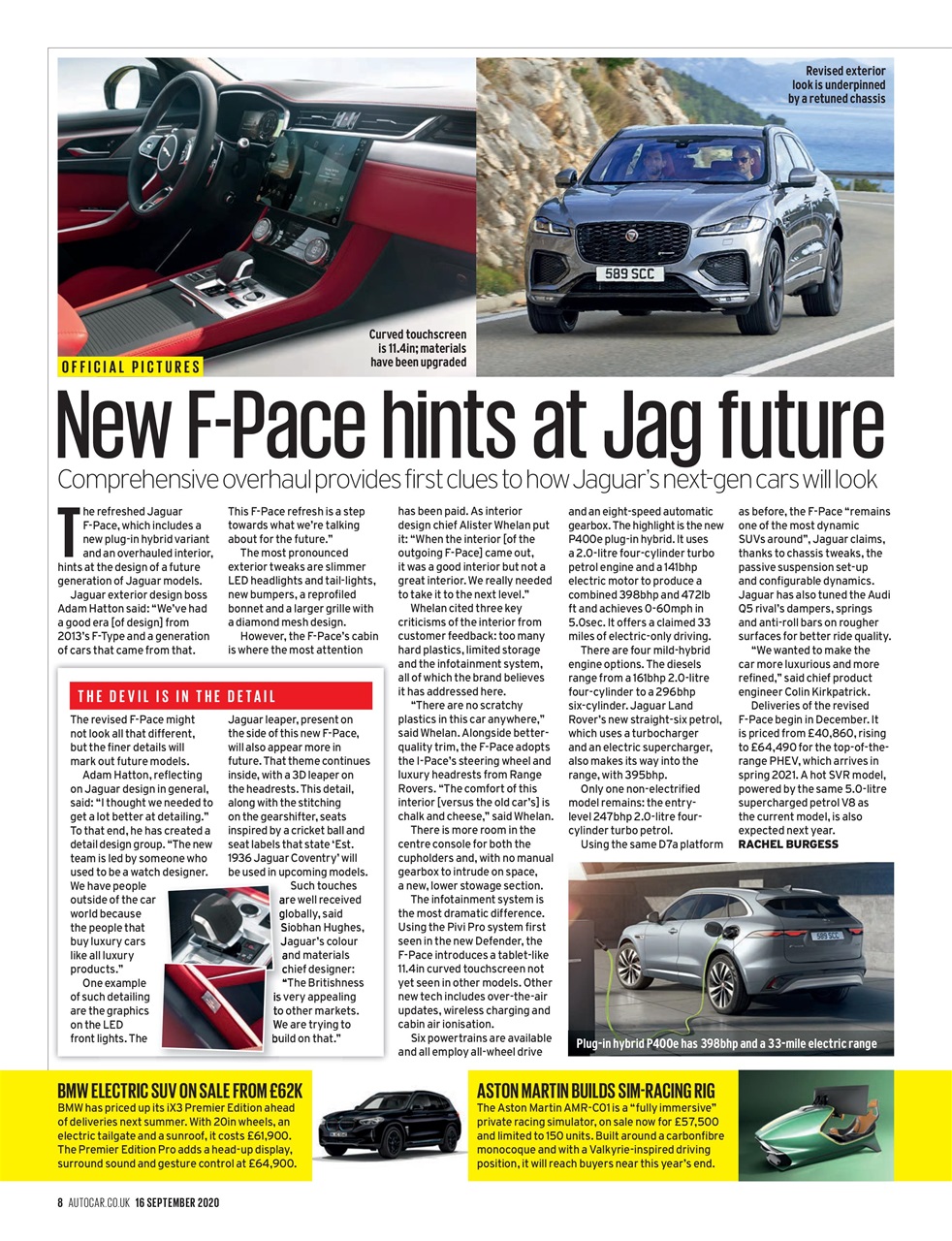 Revised exterior look is underpinned by a retuned chassis

589 SCC

Curved touchscreen is 11.4in; materials have been upgraded

OFFICIAL PICTURES

New F-Pace hints at Jag future

Comprehensive overhaul provides first clues to how Jaguar's next-gen cars will look

The refreshed Jaguar F-Pace, which includes a new plug-in hybrid variant and an overhauled interior, hints at the design of a future generation of Jaguar models.

Jaguar exterior design boss Adam Hatton said: "We've had a good era [of design] from 2013's F-Type and a generation of cars that came from that.

This F-Pace refresh is a step towards what we're talking about for the future."

The most pronounced exterior tweaks are slimmer LED headlights and tail-lights, new bumpers, a reprofiled bonnet and a larger grille with a diamond mesh design.

However, the F-Pace's cabin is where the most attention has been paid. As interior design chief Alister Whelan put it: "When the interior [of the outgoing F-Pace] came out, it was a good interior but not a great interior. We really needed to take it to the next level."

Whelan cited three key criticisms of the interior from customer feedback: too many hard plastics, limited storage and the infotainment system, all of which the brand believes it has addressed here.

"There are no scratchy plastics in this car anywhere," said Whelan. Alongside better-quality trim, the F-Pace adopts the I-Pace's steering wheel and luxury headrests from Range Rovers. "The comfort of this interior [versus the old car's] is chalk and cheese," said Whelan.

There is more room in the centre console for both the cupholders and, with no manual gearbox to intrude on space, a new, lower stowage section.

The infotainment system is the most dramatic difference. Using the Pivi Pro system first seen in the new Defender, the F-Pace introduces a tablet-like 11.4in curved touchscreen not yet seen in other models. Other new tech includes over-the-air updates, wireless charging and cabin air ionisation.

Six powertrains are available and all employ all-wheel drive and an eight-speed automatic gearbox. The highlight is the new P400e plug-in hybrid. It uses a 2.0-litre four-cylinder turbo petrol engine and a 141bhp electric motor to produce a combined 398bhp and 472lb ft and achieves 0-60mph in 5.0sec. It offers a claimed 33 miles of electric-only driving.

There are four mild-hybrid engine options. The diesels range from a 161bhp 2.0-litre four-cylinder to a 296bhp six-cylinder. Jaguar Land Rover's new straight-six petrol, which uses a turbocharger and an electric supercharger, also makes its way into the range, with 395bhp.

Only one non-electrified model remains: the entry-level 247bhp 2.0-litre four-cylinder turbo petrol.

Using the same D7a platform as before, the F-Pace "remains one of the most dynamic SUVs around", Jaguar claims, thanks to chassis tweaks, the passive suspension set-up and configurable dynamics. Jaguar has also tuned the Audi Q5 rival's dampers, springs and anti-roll bars on rougher surfaces for better ride quality.

"We wanted to make the car more luxurious and more refined," said chief product engineer Colin Kirkpatrick.

Deliveries of the revised F-Pace begin in December. It is priced from £40,860, rising to £64,490 for the top-of-the-range PHEV, which arrives in spring 2021. A hot SVR model, powered by the same 5.0-litre supercharged petrol V8 as the current model, is also expected next year.
RACHEL BURGESS

THE DEVIL IS IN THE DETAIL

The revised F-Pace might not look all that different, but the finer details will mark out future models.

Adam Hatton, reflecting on Jaguar design in general, said: "I thought we needed to get a lot better at detailing." To that end, he has created a detail design group. "The new team is led by someone who used to be a watch designer. We have people outside of the car world because the people that buy luxury cars like all luxury products."

One example of such detailing are the graphics on the LED front lights. The Jaguar leaper, present on the side of this new F-Pace, will also appear more in future. That theme continues inside, with a 3D leaper on the headrests. This detail, along with the stitching on the gearshifter, seats inspired by a cricket ball and seat labels that state 'Est. 1936 Jaguar Coventry' will be used in upcoming models.

Such touches are well received globally, said Siobhan Hughes, Jaguar's colour and materials chief designer: "The Britishness is very appealing to other markets. We are trying to build on that."

589 SCC

Plug-in hybrid P400e has 398bhp and a 33-mile electric range

BMW ELECTRIC SUV ON SALE FROM £62K
BMW has priced up its iX3 Premier Edition ahead of deliveries next summer. With 20in wheels, an electric tailgate and a sunroof, it costs £61,900. The Premier Edition Pro adds a head-up display, surround sound and gesture control at £64,900.

ASTON MARTIN BUILDS SIM-RACING RIG
The Aston Martin AMR-C01 is a "fully immersive" private racing simulator, on sale now for £57,500 and limited to 150 units. Built around a carbonfibre monocoque and with a Valkyrie-inspired driving position, it will reach buyers near this year's end.

8 AUTOCAR.CO.UK 16 SEPTEMBER 2020